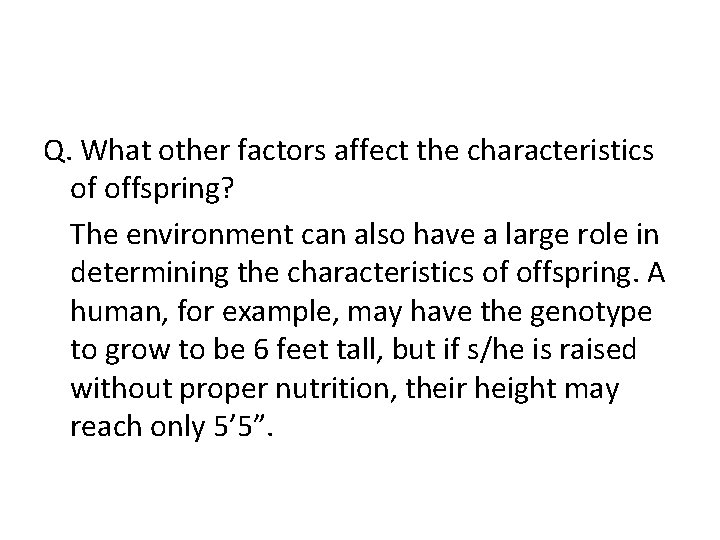 Q. What other factors affect the characteristics of offspring?

The environment can also have a large role in determining the characteristics of offspring. A human, for example, may have the genotype to grow to be 6 feet tall, but if s/he is raised without proper nutrition, their height may reach only 5’5”.